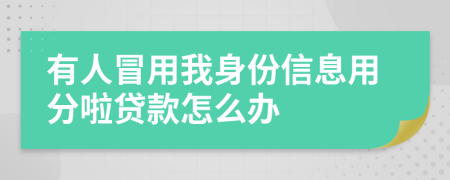 有人冒用我身份信息用分啦贷款怎么办